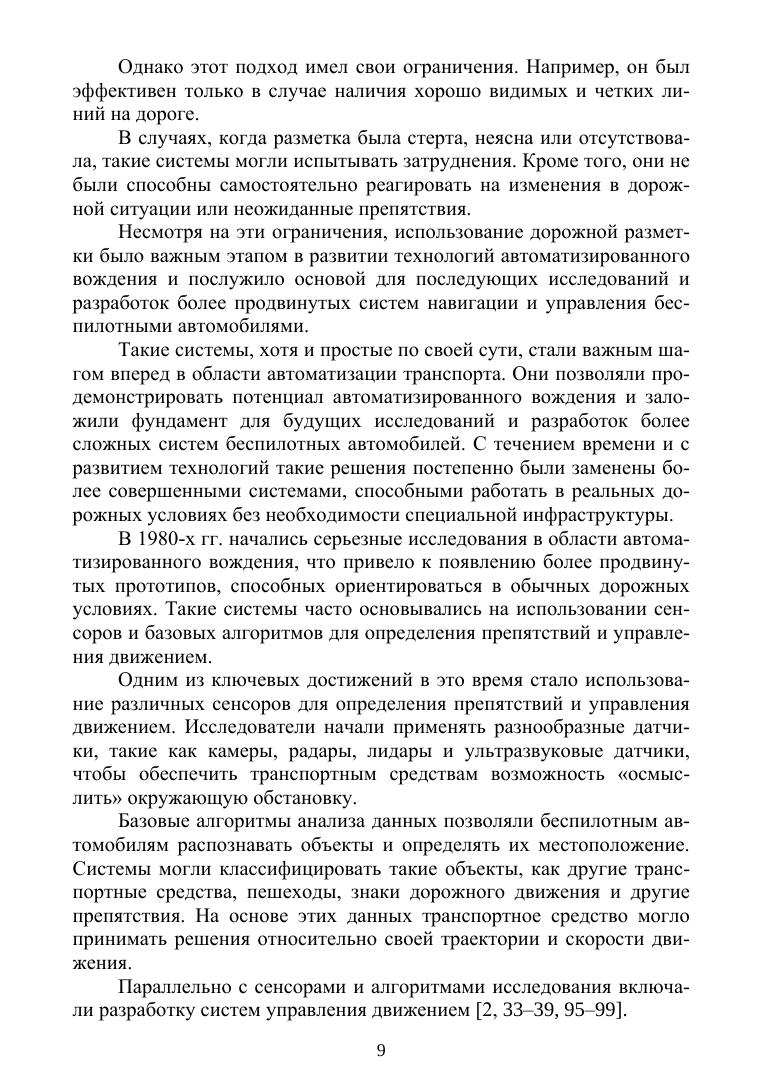 Однако этот подход имел свои ограничения. Например, он был эффективен только в случае наличия хорошо видимых и четких линий на дороге.

В случаях, когда разметка была стерта, неясна или отсутствовала, такие системы могли испытывать затруднения. Кроме того, они не были способны самостоятельно реагировать на изменения в дорожной ситуации или неожиданные препятствия.

Несмотря на эти ограничения, использование дорожной разметки было важным этапом в развитии технологий автоматизированного вождения и послужило основой для последующих исследований и разработок более продвинутых систем навигации и управления беспилотными автомобилями.

Такие системы, хотя и простые по своей сути, стали важным шагом вперед в области автоматизации транспорта. Они позволяли продемонстрировать потенциал автоматизированного вождения и заложили фундамент для будущих исследований и разработок более сложных систем беспилотных автомобилей. С течением времени и с развитием технологий такие решения постепенно были заменены более совершенными системами, способными работать в реальных дорожных условиях без необходимости специальной инфраструктуры.

В 1980-х гг. начались серьезные исследования в области автоматизированного вождения, что привело к появлению более продвинутых прототипов, способных ориентироваться в обычных дорожных условиях. Такие системы часто основывались на использовании сенсоров и базовых алгоритмов для определения препятствий и управления движением.

Одним из ключевых достижений в это время стало использование различных сенсоров для определения препятствий и управления движением. Исследователи начали применять разнообразные датчики, такие как камеры, радары, лидары и ультразвуковые датчики, чтобы обеспечить транспортным средствам возможность «осмыслить» окружающую обстановку.

Базовые алгоритмы анализа данных позволяли беспилотным автомобилям распознавать объекты и определять их местоположение. Системы могли классифицировать такие объекты, как другие транспортные средства, пешеходы, знаки дорожного движения и другие препятствия. На основе этих данных транспортное средство могло принимать решения относительно своей траектории и скорости движения.

Параллельно с сенсорами и алгоритмами исследования включали разработку систем управления движением [2, 33–39, 95–99].

9